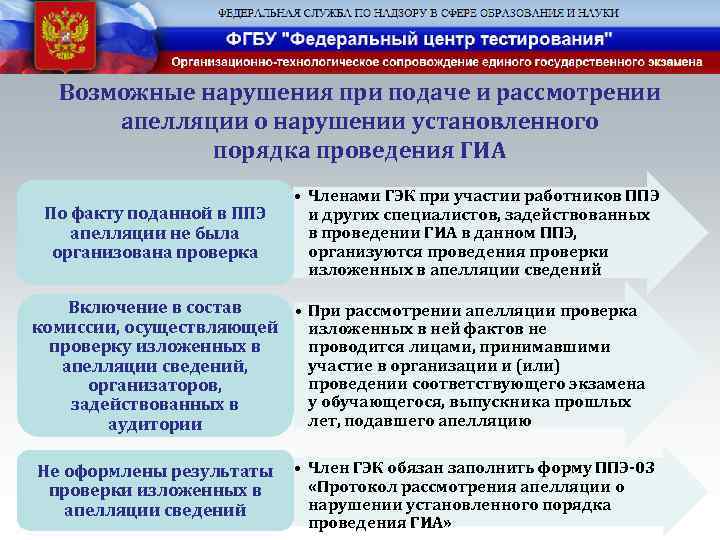 ФЕДЕРАЛЬНАЯ СЛУЖБА ПО НАДЗОРУ В СФЕРЕ ОБРАЗОВАНИЯ И НАУКИ

ФГБУ "Федеральный центр тестирования"

Организационно-технологическое сопровождение единого государственного экзамена

Возможные нарушения при подаче и рассмотрении апелляции о нарушении установленного порядка проведения ГИА

По факту поданной в ППЭ апелляции не была организована проверка

• Членами ГЭК при участии работников ППЭ и других специалистов, задействованных в проведении ГИА в данном ППЭ, организуются проведения проверки изложенных в апелляции сведений

Включение в состав комиссии, осуществляющей проверку изложенных в апелляции сведений, организаторов, задействованных в аудитории

• При рассмотрении апелляции проверка изложенных в ней фактов не проводится лицами, принимавшими участие в организации и (или) проведении соответствующего экзамена у обучающегося, выпускника прошлых лет, подавшего апелляцию

Не оформлены результаты проверки изложенных в апелляции сведений

• Член ГЭК обязан заполнить форму ППЭ-03 «Протокол рассмотрения апелляции о нарушении установленного порядка проведения ГИА»